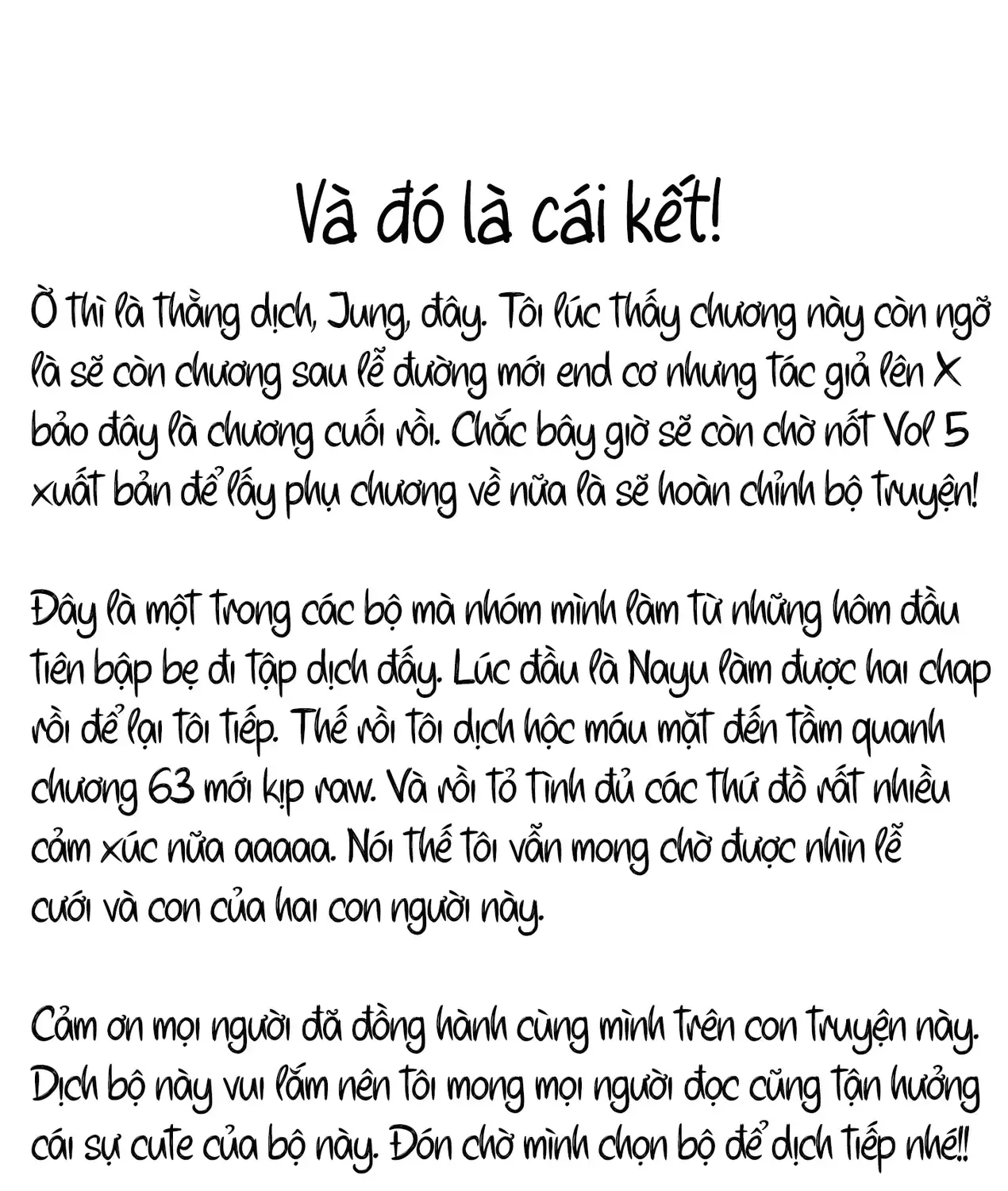 Và đó là cái kết!

Ờ thì là thằng dịch, Jung, đây. Tôi lúc thấy chương này còn ngỡ là sẽ còn chương sau lễ đường mới end cơ nhưng tác giả lên X bảo đây là chương cuối rồi. Chắc bây giờ sẽ còn chờ nốt Vol 5 xuất bản để lấy phụ chương về nữa là sẽ hoàn chỉnh bộ truyện!

Đây là một trong các bộ mà nhóm mình làm từ những hôm đầu tiên bập bẹ đi tập dịch đấy. Lúc đầu là Nayu làm được hai chap rồi để lại tôi tiếp. Thế rồi tôi dịch hộc máu mặt đến tầm quanh chương 63 mới kịp raw. Và rồi tỏ tình đủ các thứ đồ rất nhiều cảm xúc nữa aaaaa. Nói thế tôi vẫn mong chờ được nhìn lễ cưới và con của hai con người này.

Cảm ơn mọi người đã đồng hành cùng mình trên con truyện này. Dịch bộ này vui lắm nên tôi mong mọi người đọc cũng tận hưởng cái sự cute của bộ này. Đón chờ mình chọn bộ để dịch tiếp nhé!!